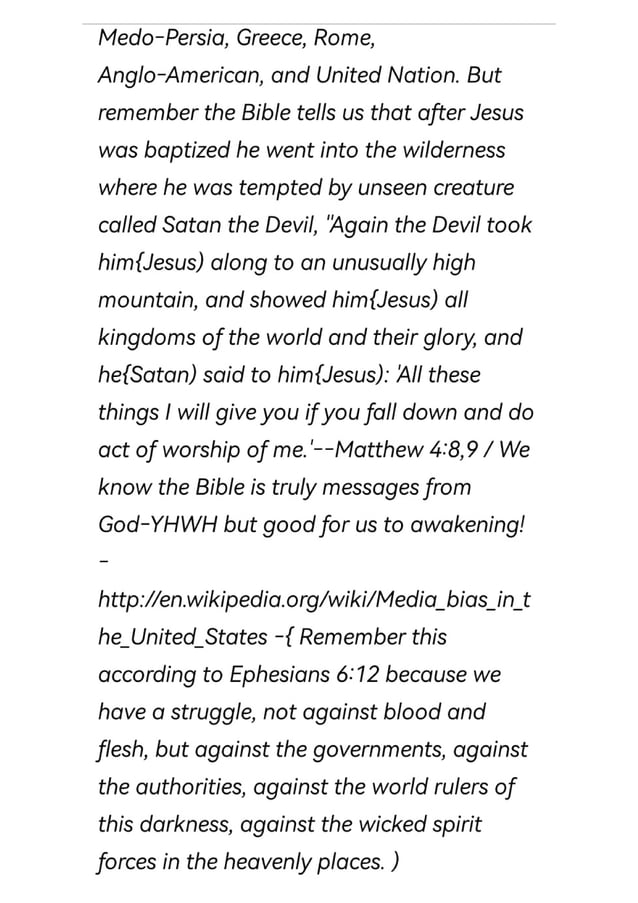 Medo-Persia, Greece, Rome, Anglo-American, and United Nation. But remember the Bible tells us that after Jesus was baptized he went into the wilderness where he was tempted by unseen creature called Satan the Devil, "Again the Devil took him{Jesus) along to an unusually high mountain, and showed him{Jesus) all kingdoms of the world and their glory, and he{Satan) said to him{Jesus): 'All these things I will give you if you fall down and do act of worship of me.'--Matthew 4:8,9 / We know the Bible is truly messages from God-YHWH but good for us to awakening!
-

http://en.wikipedia.org/wiki/Media_bias_in_the_United_States -{ Remember this according to Ephesians 6:12 because we have a struggle, not against blood and flesh, but against the governments, against the authorities, against the world rulers of this darkness, against the wicked spirit forces in the heavenly places. )